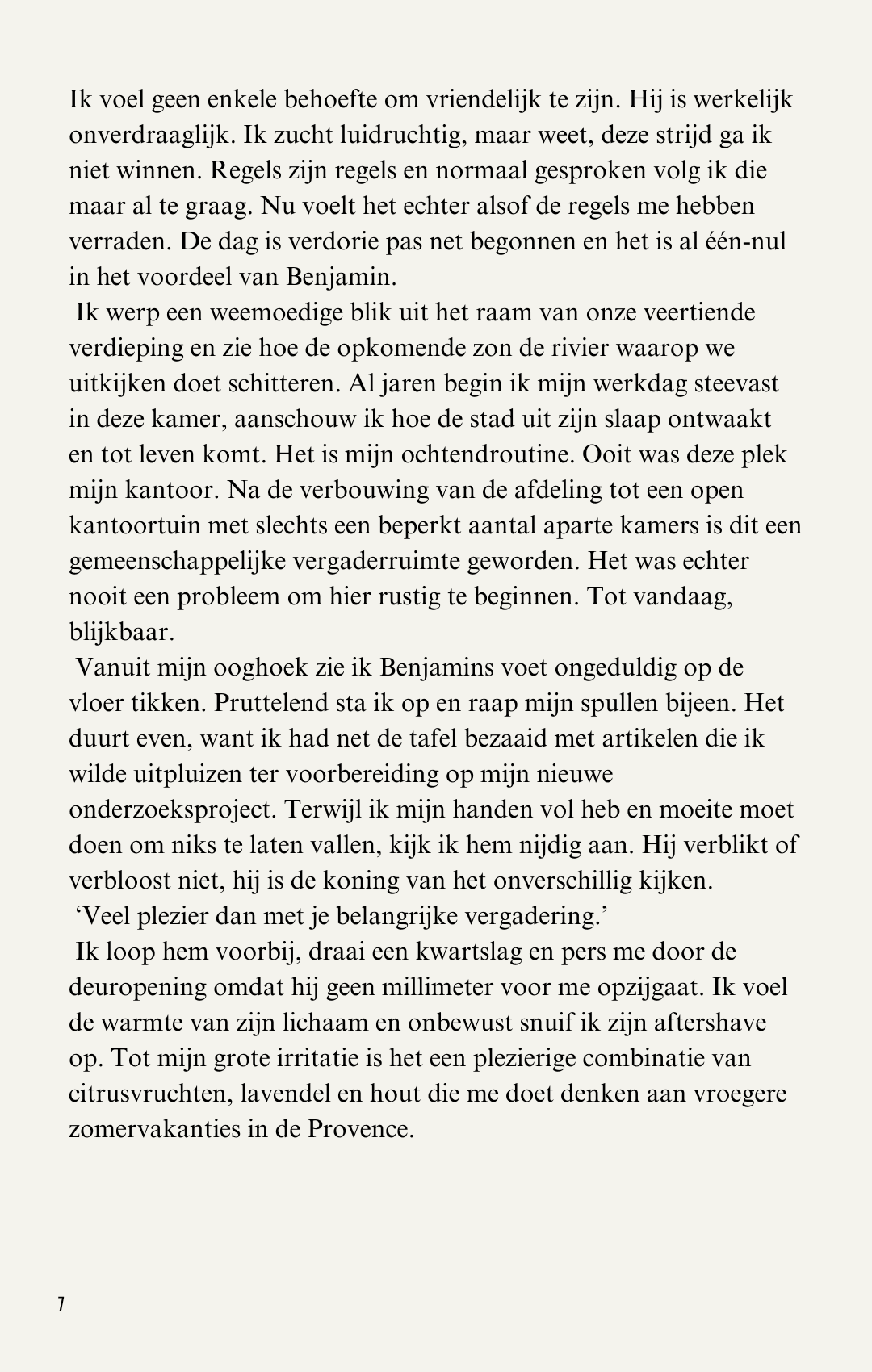 Ik voel geen enkele behoefte om vriendelijk te zijn. Hij is werkelijk onverdraaglijk. Ik zucht luidruchtig, maar weet, deze strijd ga ik niet winnen. Regels zijn regels en normaal gesproken volg ik die maar al te graag. Nu voelt het echter alsof de regels me hebben verraden. De dag is verdorie pas net begonnen en het is al één-nul in het voordeel van Benjamin.

Ik werp een weemoedige blik uit het raam van onze veertiende verdieping en zie hoe de opkomende zon de rivier waarop we uitkijken doet schitteren. Al jaren begin ik mijn werkdag steevast in deze kamer, aanschouw ik hoe de stad uit zijn slaap ontwaakt en tot leven komt. Het is mijn ochtendroutine. Ooit was deze plek mijn kantoor. Na de verbouwing van de afdeling tot een open kantoortuin met slechts een beperkt aantal aparte kamers is dit een gemeenschappelijke vergaderruimte geworden. Het was echter nooit een probleem om hier rustig te beginnen. Tot vandaag, blijkbaar.

Vanuit mijn ooghoek zie ik Benjamins voet ongeduldig op de vloer tikken. Pruttelend sta ik op en raap mijn spullen bijeen. Het duurt even, want ik had net de tafel bezaaid met artikelen die ik wilde uitpluizen ter voorbereiding op mijn nieuwe onderzoeksproject. Terwijl ik mijn handen vol heb en moeite moet doen om niks te laten vallen, kijk ik hem nijdig aan. Hij verblikt of verbloost niet, hij is de koning van het onverschillig kijken.

‘Veel plezier dan met je belangrijke vergadering.’

Ik loop hem voorbij, draai een kwartslag en pers me door de deuropening omdat hij geen millimeter voor me opzijgaat. Ik voel de warmte van zijn lichaam en onbewust snuif ik zijn aftershave op. Tot mijn grote irritatie is het een plezierige combinatie van citrusvruchten, lavendel en hout die me doet denken aan vroegere zomervakanties in de Provence.

7